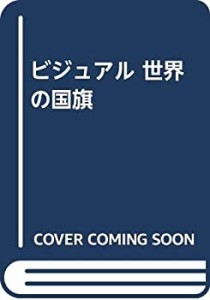 ビジュアル 世界の国旗

COVER COMING SOON